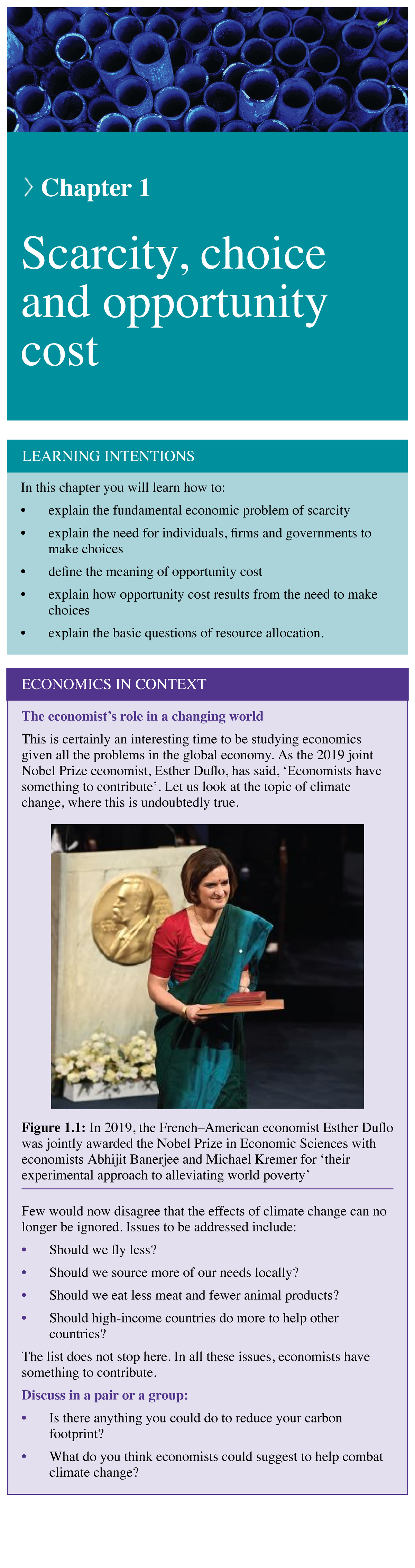 › Chapter 1

Scarcity, choice and opportunity cost

LEARNING INTENTIONS

In this chapter you will learn how to:

• explain the fundamental economic problem of scarcity
• explain the need for individuals, firms and governments to make choices
• define the meaning of opportunity cost
• explain how opportunity cost results from the need to make choices
• explain the basic questions of resource allocation.

ECONOMICS IN CONTEXT

The economist's role in a changing world

This is certainly an interesting time to be studying economics given all the problems in the global economy. As the 2019 joint Nobel Prize economist, Esther Duflo, has said, 'Economists have something to contribute'. Let us look at the topic of climate change, where this is undoubtedly true.

Figure 1.1: In 2019, the French–American economist Esther Duflo was jointly awarded the Nobel Prize in Economic Sciences with economists Abhijit Banerjee and Michael Kremer for 'their experimental approach to alleviating world poverty'

Few would now disagree that the effects of climate change can no longer be ignored. Issues to be addressed include:

• Should we fly less?
• Should we source more of our needs locally?
• Should we eat less meat and fewer animal products?
• Should high-income countries do more to help other countries?

The list does not stop here. In all these issues, economists have something to contribute.

Discuss in a pair or a group:

• Is there anything you could do to reduce your carbon footprint?
• What do you think economists could suggest to help combat climate change?